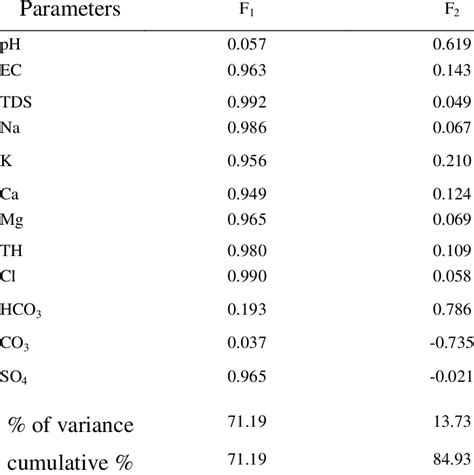 | Parameters | $F_1$ | $F_2$ |
|---|---|---|
| pH | 0.057 | 0.619 |
| EC | 0.963 | 0.143 |
| TDS | 0.992 | 0.049 |
| Na | 0.986 | 0.067 |
| K | 0.956 | 0.210 |
| Ca | 0.949 | 0.124 |
| Mg | 0.965 | 0.069 |
| TH | 0.980 | 0.109 |
| Cl | 0.990 | 0.058 |
| $HCO_3$ | 0.193 | 0.786 |
| $CO_3$ | 0.037 | -0.735 |
| $SO_4$ | 0.965 | -0.021 |
| % of variance | 71.19 | 13.73 |
| cumulative % | 71.19 | 84.93 |